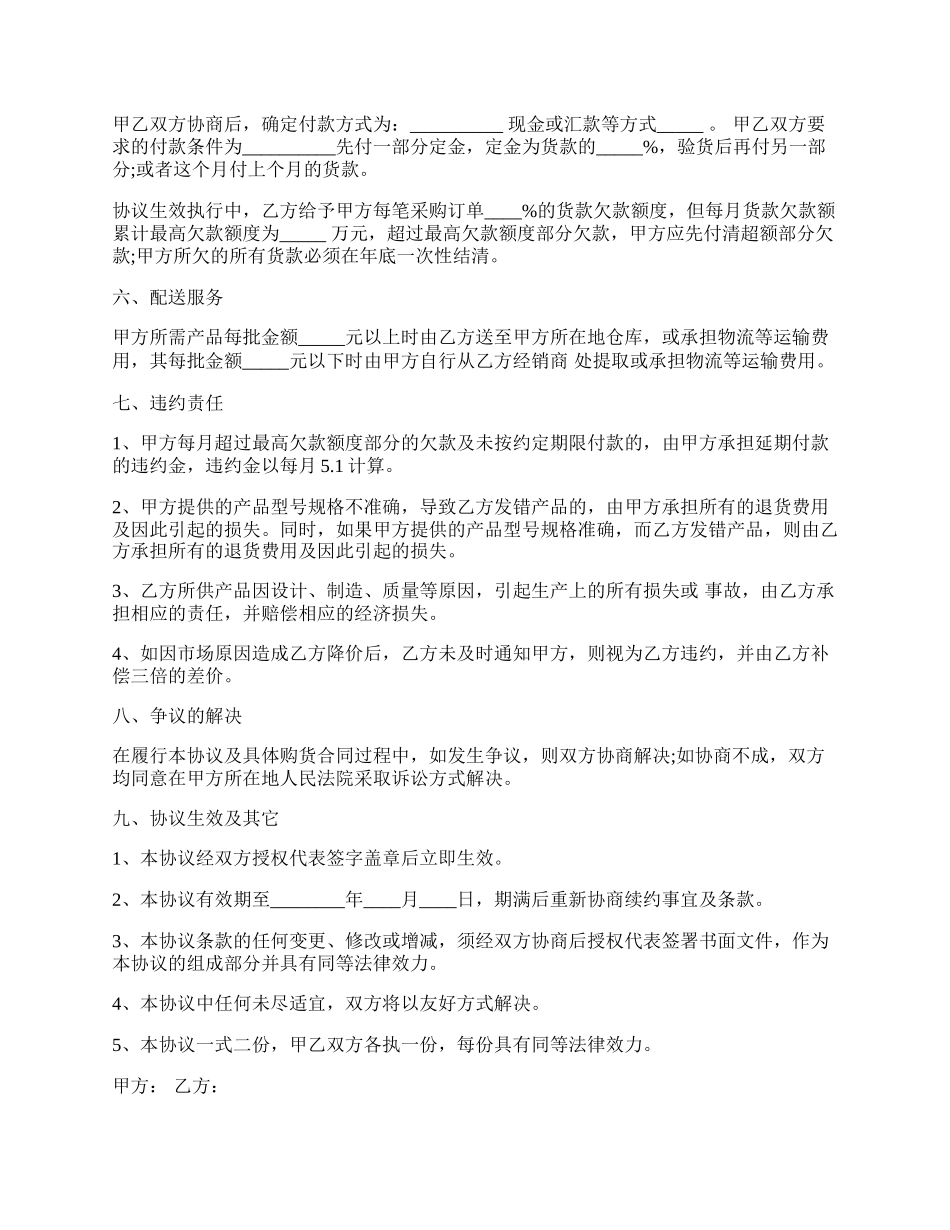 甲乙双方协商后，确定付款方式为：__________ 现金或汇款等方式_____ 。 甲乙双方要求的付款条件为__________先付一部分定金，定金为货款的_____%，验货后再付另一部分;或者这个月付上个月的货款。

协议生效执行中，乙方给予甲方每笔采购订单____%的货款欠款额度，但每月货款欠款额累计最高欠款额度为_____ 万元，超过最高欠款额度部分欠款，甲方应先付清超额部分欠款;甲方所欠的所有货款必须在年底一次性结清。

六、配送服务

甲方所需产品每批金额_____元以上时由乙方送至甲方所在地仓库，或承担物流等运输费用，其每批金额_____元以下时由甲方自行从乙方经销商 处提取或承担物流等运输费用。

七、违约责任

1、甲方每月超过最高欠款额度部分的欠款及未按约定期限付款的，由甲方承担延期付款的违约金，违约金以每月 5.1 计算。

2、甲方提供的产品型号规格不准确，导致乙方发错产品的，由甲方承担所有的退货费用及因此引起的损失。同时，如果甲方提供的产品型号规格准确，而乙方发错产品，则由乙方承担所有的退货费用及因此引起的损失。

3、乙方所供产品因设计、制造、质量等原因，引起生产上的所有损失或 事故，由乙方承担相应的责任，并赔偿相应的经济损失。

4、如因市场原因造成乙方降价后，乙方未及时通知甲方，则视为乙方违约，并由乙方补偿三倍的差价。

八、争议的解决

在履行本协议及具体购货合同过程中，如发生争议，则双方协商解决;如协商不成，双方均同意在甲方所在地人民法院采取诉讼方式解决。

九、协议生效及其它

1、本协议经双方授权代表签字盖章后立即生效。

2、本协议有效期至________年____月____日，期满后重新协商续约事宜及条款。

3、本协议条款的任何变更、修改或增减，须经双方协商后授权代表签署书面文件，作为本协议的组成部分并具有同等法律效力。

4、本协议中任何未尽适宜，双方将以友好方式解决。

5、本协议一式二份，甲乙双方各执一份，每份具有同等法律效力。

甲方： 乙方：